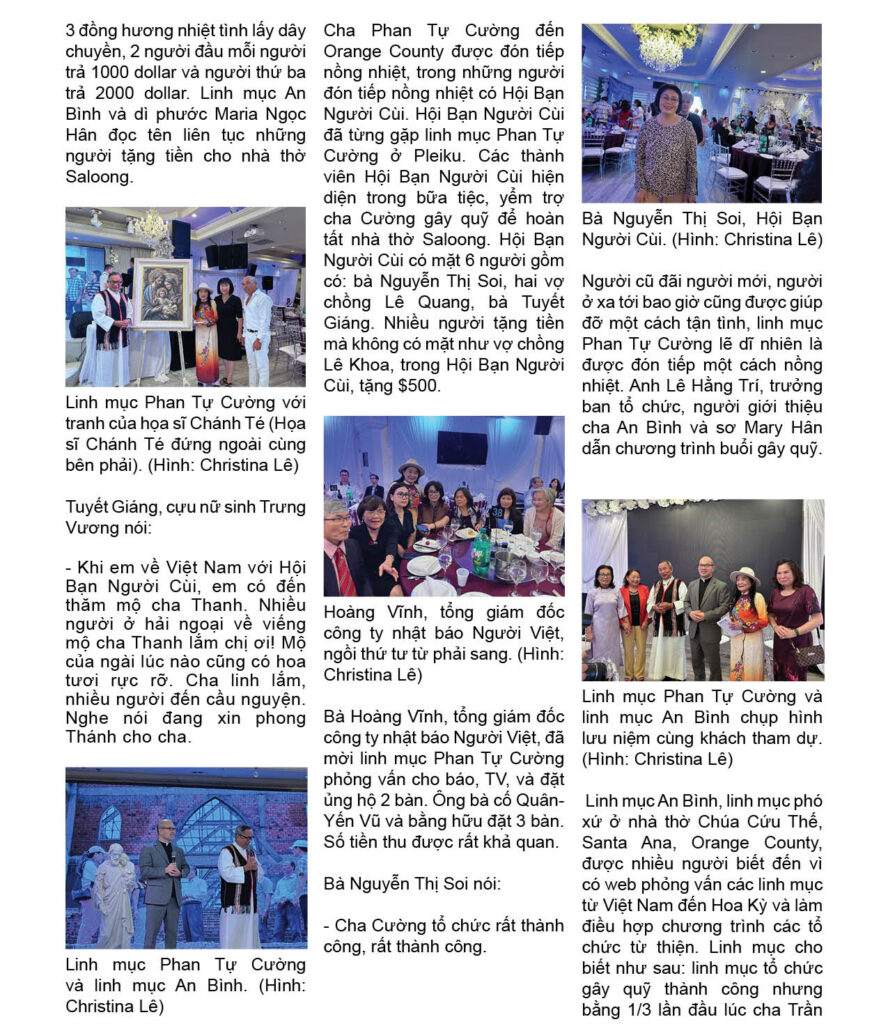 3 đồng hương nhiệt tình lấy dây chuyền, 2 người đầu mỗi người trả 1000 dollar và người thứ ba trả 2000 dollar. Linh mục An Bình và dì phước Maria Ngọc Hân đọc tên liên tục những người tặng tiền cho nhà thờ Saloong.

Linh mục Phan Tự Cường với tranh của họa sĩ Chánh Té (Họa sĩ Chánh Té đứng ngoài cùng bên phải). (Hình: Christina Lê)

Tuyết Giáng, cựu nữ sinh Trưng Vương nói:

- Khi em về Việt Nam với Hội Bạn Người Cùi, em có đến thăm mộ cha Thanh. Nhiều người ở hải ngoại về viếng mộ cha Thanh lắm chị ơi! Mộ của ngài lúc nào cũng có hoa tươi rực rỡ. Cha linh lắm, nhiều người đến cầu nguyện. Nghe nói đang xin phong Thánh cho cha.

Linh mục Phan Tự Cường và linh mục An Bình. (Hình: Christina Lê)

Cha Phan Tự Cường đến Orange County được đón tiếp nồng nhiệt, trong những người đón tiếp nồng nhiệt có Hội Bạn Người Cùi. Hội Bạn Người Cùi đã từng gặp linh mục Phan Tự Cường ở Pleiku. Các thành viên Hội Bạn Người Cùi hiện diện trong bữa tiệc, yểm trợ cha Cường gây quỹ để hoàn tất nhà thờ Saloong. Hội Bạn Người Cùi có mặt 6 người gồm có: bà Nguyễn Thị Soi, hai vợ chồng Lê Quang, bà Tuyết Giáng. Nhiều người tặng tiền mà không có mặt như vợ chồng Lê Khoa, trong Hội Bạn Người Cùi, tặng $500.

Hoàng Vĩnh, tổng giám đốc công ty nhật báo Người Việt, ngồi thứ tư từ phải sang. (Hình: Christina Lê)

Bà Hoàng Vĩnh, tổng giám đốc công ty nhật báo Người Việt, đã mời linh mục Phan Tự Cường phỏng vấn cho báo, TV, và đặt ủng hộ 2 bàn. Ông bà cố Quân-Yến Vũ và bằng hữu đặt 3 bàn. Số tiền thu được rất khả quan.

Bà Nguyễn Thị Soi nói:

- Cha Cường tổ chức rất thành công, rất thành công.

Bà Nguyễn Thị Soi, Hội Bạn Người Cùi. (Hình: Christina Lê)

Người cũ đãi người mới, người ở xa tới bao giờ cũng được giúp đỡ một cách tận tình, linh mục Phan Tự Cường lẽ dĩ nhiên là được đón tiếp một cách nồng nhiệt. Anh Lê Hằng Trí, trưởng ban tổ chức, người giới thiệu cha An Bình và sơ Mary Hân dẫn chương trình buổi gây quỹ.

Linh mục Phan Tự Cường và linh mục An Bình chụp hình lưu niệm cùng khách tham dự. (Hình: Christina Lê)

Linh mục An Bình, linh mục phó xứ ở nhà thờ Chúa Cứu Thế, Santa Ana, Orange County, được nhiều người biết đến vì có web phỏng vấn các linh mục từ Việt Nam đến Hoa Kỳ và làm điều hợp chương trình các tổ chức từ thiện. Linh mục cho biết như sau: linh mục tổ chức gây quỹ thành công nhưng bằng 1/3 lần đầu lúc cha Trần